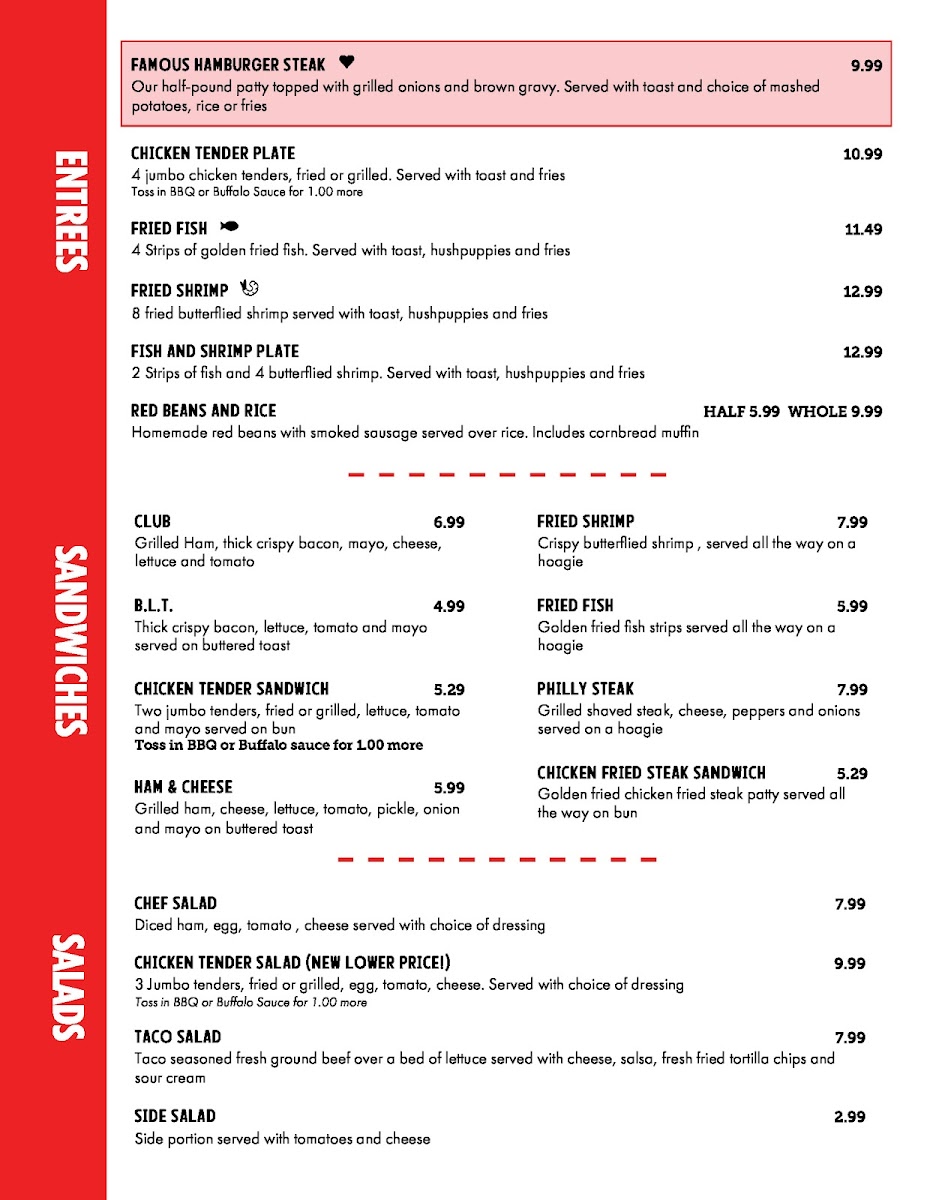 ENTREES

FAMOUS HAMBURGER STEAK 9.99
Our half-pound patty topped with grilled onions and brown gravy. Served with toast and choice of mashed potatoes, rice or fries

CHICKEN TENDER PLATE 10.99
4 jumbo chicken tenders, fried or grilled. Served with toast and fries
Toss in BBQ or Buffalo Sauce for 1.00 more

FRIED FISH 11.49
4 Strips of golden fried fish. Served with toast, hushpuppies and fries

FRIED SHRIMP 12.99
8 fried butterflied shrimp served with toast, hushpuppies and fries

FISH AND SHRIMP PLATE 12.99
2 Strips of fish and 4 butterflied shrimp. Served with toast, hushpuppies and fries

RED BEANS AND RICE HALF 5.99 WHOLE 9.99
Homemade red beans with smoked sausage served over rice. Includes cornbread muffin

SANDWICHES

CLUB 6.99
Grilled Ham, thick crispy bacon, mayo, cheese, lettuce and tomato

B.L.T. 4.99
Thick crispy bacon, lettuce, tomato and mayo served on buttered toast

CHICKEN TENDER SANDWICH 5.29
Two jumbo tenders, fried or grilled, lettuce, tomato and mayo served on bun
Toss in BBQ or Buffalo sauce for 1.00 more

HAM & CHEESE 5.99
Grilled ham, cheese, lettuce, tomato, pickle, onion and mayo on buttered toast

FRIED SHRIMP 7.99
Crispy butterflied shrimp , served all the way on a hoagie

FRIED FISH 5.99
Golden fried fish strips served all the way on a hoagie

PHILLY STEAK 7.99
Grilled shaved steak, cheese, peppers and onions served on a hoagie

CHICKEN FRIED STEAK SANDWICH 5.29
Golden fried chicken fried steak patty served all the way on bun

SALADS

CHEF SALAD 7.99
Diced ham, egg, tomato , cheese served with choice of dressing

CHICKEN TENDER SALAD (NEW LOWER PRICE!) 9.99
3 Jumbo tenders, fried or grilled, egg, tomato, cheese. Served with choice of dressing
Toss in BBQ or Buffalo Sauce for 1.00 more

TACO SALAD 7.99
Taco seasoned fresh ground beef over a bed of lettuce served with cheese, salsa, fresh fried tortilla chips and sour cream

SIDE SALAD 2.99
Side portion served with tomatoes and cheese